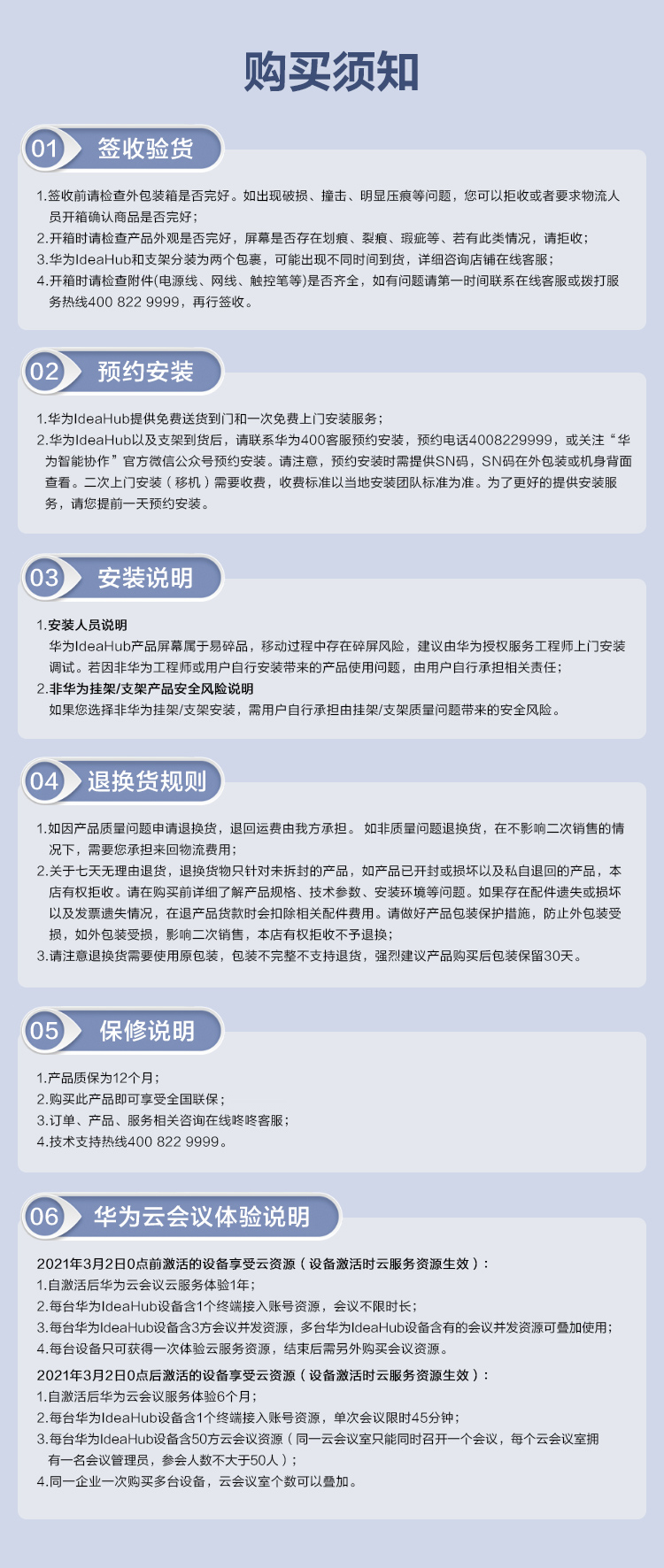 购买须知

01 签收验货

1.签收前请检查外包装箱是否完好。如出现破损、撞击、明显压痕等问题，您可以拒收或者要求物流人员开箱确认商品是否完好；
2.开箱时请检查产品外观是否完好，屏幕是否存在划痕、裂痕、瑕疵等、若有此类情况，请拒收；
3.华为IdeaHub和支架分装为两个包裹，可能出现不同时间到货，详细咨询店铺在线客服；
4.开箱时请检查附件(电源线、网线、触控笔等)是否齐全，如有问题请第一时间联系在线客服或拨打服务热线400 822 9999，再行签收。

02 预约安装

1.华为IdeaHub提供免费送货到门和一次免费上门安装服务；
2.华为IdeaHub以及支架到货后，请联系华为400客服预约安装，预约电话4008229999，或关注“华为智能协作”官方微信公众号预约安装。请注意，预约安装时需提供SN码，SN码在外包装或机身背面查看。二次上门安装（移机）需要收费，收费标准以当地安装团队标准为准。为了更好的提供安装服务，请您提前一天预约安装。

03 安装说明

1.安装人员说明
华为IdeaHub产品屏幕属于易碎品，移动过程中存在碎屏风险，建议由华为授权服务工程师上门安装调试。若因非华为工程师或用户自行安装带来的产品使用问题，由用户自行承担相关责任；
2.非华为挂架/支架产品安全风险说明
如果您选择非华为挂架/支架安装，需用户自行承担由挂架/支架质量问题带来的安全风险。

04 退换货规则

1.如因产品质量问题申请退换货，退回运费由我方承担。 如非质量问题退换货，在不影响二次销售的情况下，需要您承担来回物流费用；
2.关于七天无理由退货，退换货物只针对未拆封的产品，如产品已开封或损坏以及私自退回的产品，本店有权拒收。请在购买前详细了解产品规格、技术参数、安装环境等问题。如果存在配件遗失或损坏以及发票遗失情况，在退产品货款时会扣除相关配件费用。请做好产品包装保护措施，防止外包装受损，如外包装受损，影响二次销售，本店有权拒收不予退换；
3.请注意退换货需要使用原包装，包装不完整不支持退货，强烈建议产品购买后包装保留30天。

05 保修说明

1.产品质保为12个月；
2.购买此产品即可享受全国联保；
3.订单、产品、服务相关咨询在线咚咚客服；
4.技术支持热线400 822 9999。

06 华为云会议体验说明

2021年3月2日0点前激活的设备享受云资源（设备激活时云服务资源生效）：
1.自激活后华为云会议云服务体验1年；
2.每台华为IdeaHub设备含1个终端接入账号资源，会议不限时长；
3.每台华为IdeaHub设备含3方会议并发资源，多台华为IdeaHub设备含有的会议并发资源可叠加使用；
4.每台设备只可获得一次体验云服务资源，结束后需另外购买会议资源。

2021年3月2日0点后激活的设备享受云资源（设备激活时云服务资源生效）：
1.自激活后华为云会议服务体验6个月；
2.每台华为IdeaHub设备含1个终端接入账号资源，单次会议限时45分钟；
3.每台华为IdeaHub设备含50方云会议资源（同一云会议室只能同时召开一个会议，每个云会议室拥有一名会议管理员，参会人数不大于50人）；
4.同一企业一次购买多台设备，云会议室个数可以叠加。